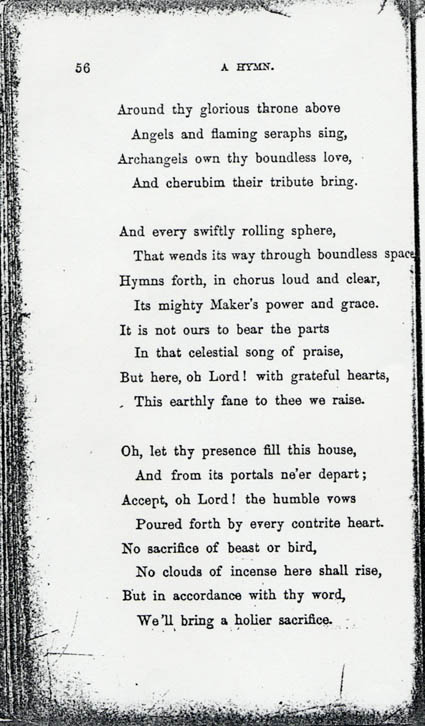 56

A HYMN.

Around thy glorious throne above
Angels and flaming seraphs sing,
Archangels own thy boundless love,
And cherubim their tribute bring.

And every swiftly rolling sphere,
That wends its way through boundless space
Hymns forth, in chorus loud and clear,
Its mighty Maker's power and grace.
It is not ours to bear the parts
In that celestial song of praise,
But here, oh Lord! with grateful hearts,
This earthly fane to thee we raise.

Oh, let thy presence fill this house,
And from its portals ne'er depart;
Accept, oh Lord! the humble vows
Poured forth by every contrite heart.
No sacrifice of beast or bird,
No clouds of incense here shall rise,
But in accordance with thy word,
We'll bring a holier sacrifice.